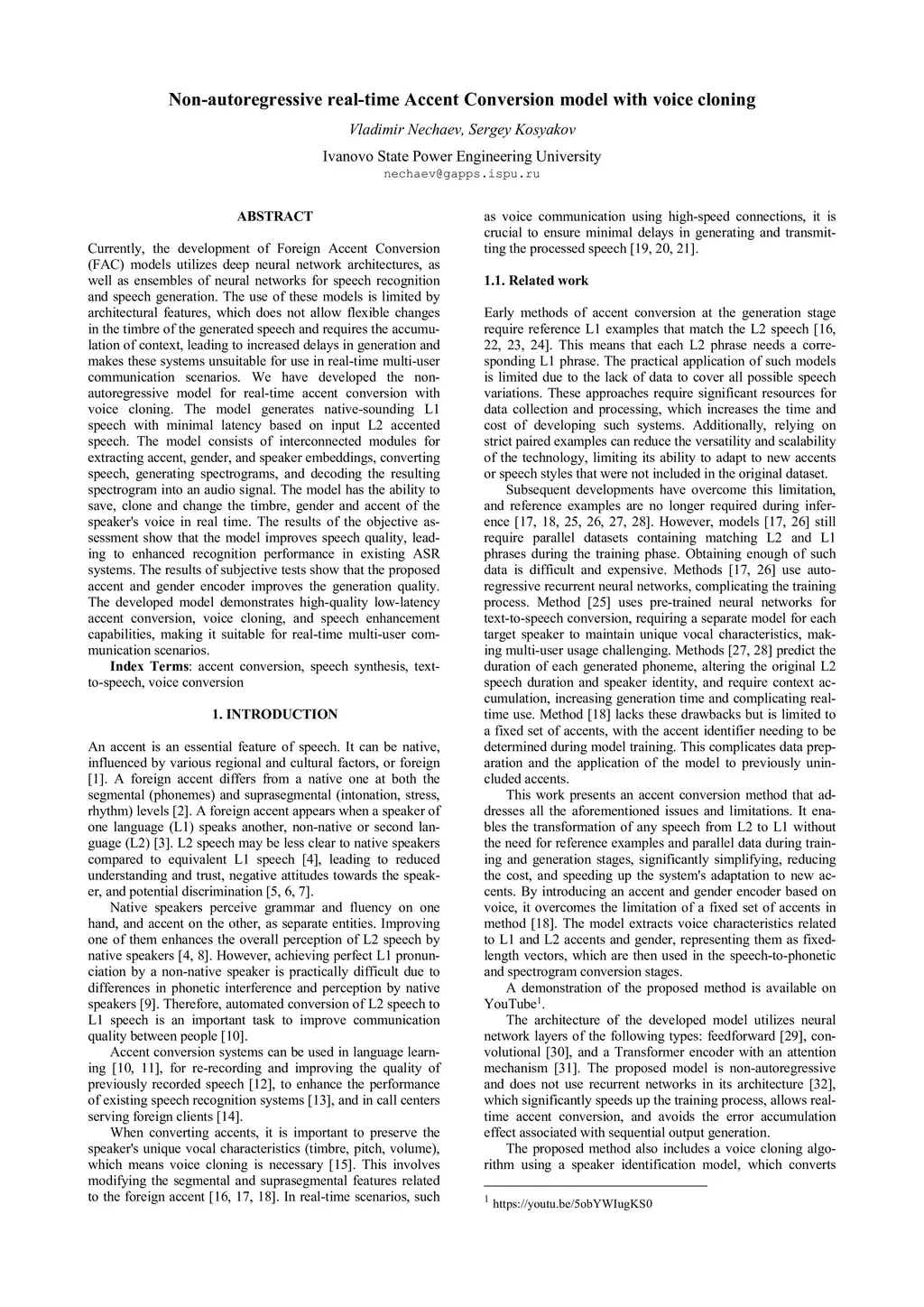 Non-autoregressive real-time Accent Conversion model with voice cloning

Vladimir Nechaev, Sergey Kosyakov

Ivanovo State Power Engineering University
nechaev@gapps.ispu.ru

ABSTRACT

Currently, the development of Foreign Accent Conversion (FAC) models utilizes deep neural network architectures, as well as ensembles of neural networks for speech recognition and speech generation. The use of these models is limited by architectural features, which does not allow flexible changes in the timbre of the generated speech and requires the accumulation of context, leading to increased delays in generation and makes these systems unsuitable for use in real-time multi-user communication scenarios. We have developed the non-autoregressive model for real-time accent conversion with voice cloning. The model generates native-sounding L1 speech with minimal latency based on input L2 accented speech. The model consists of interconnected modules for extracting accent, gender, and speaker embeddings, converting speech, generating spectrograms, and decoding the resulting spectrogram into an audio signal. The model has the ability to save, clone and change the timbre, gender and accent of the speaker's voice in real time. The results of the objective assessment show that the model improves speech quality, leading to enhanced recognition performance in existing ASR systems. The results of subjective tests show that the proposed accent and gender encoder improves the generation quality. The developed model demonstrates high-quality low-latency accent conversion, voice cloning, and speech enhancement capabilities, making it suitable for real-time multi-user communication scenarios.

Index Terms: accent conversion, speech synthesis, text-to-speech, voice conversion

1. INTRODUCTION

An accent is an essential feature of speech. It can be native, influenced by various regional and cultural factors, or foreign [1]. A foreign accent differs from a native one at both the segmental (phonemes) and suprasegmental (intonation, stress, rhythm) levels [2]. A foreign accent appears when a speaker of one language (L1) speaks another, non-native or second language (L2) [3]. L2 speech may be less clear to native speakers compared to equivalent L1 speech [4], leading to reduced understanding and trust, negative attitudes towards the speaker, and potential discrimination [5, 6, 7].

Native speakers perceive grammar and fluency on one hand, and accent on the other, as separate entities. Improving one of them enhances the overall perception of L2 speech by native speakers [4, 8]. However, achieving perfect L1 pronunciation by a non-native speaker is practically difficult due to differences in phonetic interference and perception by native speakers [9]. Therefore, automated conversion of L2 speech to L1 speech is an important task to improve communication quality between people [10].

Accent conversion systems can be used in language learning [10, 11], for re-recording and improving the quality of previously recorded speech [12], to enhance the performance of existing speech recognition systems [13], and in call centers serving foreign clients [14].

When converting accents, it is important to preserve the speaker's unique vocal characteristics (timbre, pitch, volume), which means voice cloning is necessary [15]. This involves modifying the segmental and suprasegmental features related to the foreign accent [16, 17, 18]. In real-time scenarios, such as voice communication using high-speed connections, it is crucial to ensure minimal delays in generating and transmitting the processed speech [19, 20, 21].

1.1. Related work

Early methods of accent conversion at the generation stage require reference L1 examples that match the L2 speech [16, 22, 23, 24]. This means that each L2 phrase needs a corresponding L1 phrase. The practical application of such models is limited due to the lack of data to cover all possible speech variations. These approaches require significant resources for data collection and processing, which increases the time and cost of developing such systems. Additionally, relying on strict paired examples can reduce the versatility and scalability of the technology, limiting its ability to adapt to new accents or speech styles that were not included in the original dataset.

Subsequent developments have overcome this limitation, and reference examples are no longer required during inference [17, 18, 25, 26, 27, 28]. However, models [17, 26] still require parallel datasets containing matching L2 and L1 phrases during the training phase. Obtaining enough of such data is difficult and expensive. Methods [17, 26] use autoregressive recurrent neural networks, complicating the training process. Method [25] uses pre-trained neural networks for text-to-speech conversion, requiring a separate model for each target speaker to maintain unique vocal characteristics, making multi-user usage challenging. Methods [27, 28] predict the duration of each generated phoneme, altering the original L2 speech duration and speaker identity, and require context accumulation, increasing generation time and complicating real-time use. Method [18] lacks these drawbacks but is limited to a fixed set of accents, with the accent identifier needing to be determined during model training. This complicates data preparation and the application of the model to previously unincluded accents.

This work presents an accent conversion method that addresses all the aforementioned issues and limitations. It enables the transformation of any speech from L2 to L1 without the need for reference examples and parallel data during training and generation stages, significantly simplifying, reducing the cost, and speeding up the system's adaptation to new accents. By introducing an accent and gender encoder based on voice, it overcomes the limitation of a fixed set of accents in method [18]. The model extracts voice characteristics related to L1 and L2 accents and gender, representing them as fixed-length vectors, which are then used in the speech-to-phonetic and spectrogram conversion stages.

A demonstration of the proposed method is available on YouTube$^1$.

The architecture of the developed model utilizes neural network layers of the following types: feedforward [29], convolutional [30], and a Transformer encoder with an attention mechanism [31]. The proposed model is non-autoregressive and does not use recurrent networks in its architecture [32], which significantly speeds up the training process, allows real-time accent conversion, and avoids the error accumulation effect associated with sequential output generation.

The proposed method also includes a voice cloning algorithm using a speaker identification model, which converts

$^1$ https://youtu.be/5obYWIugKS0